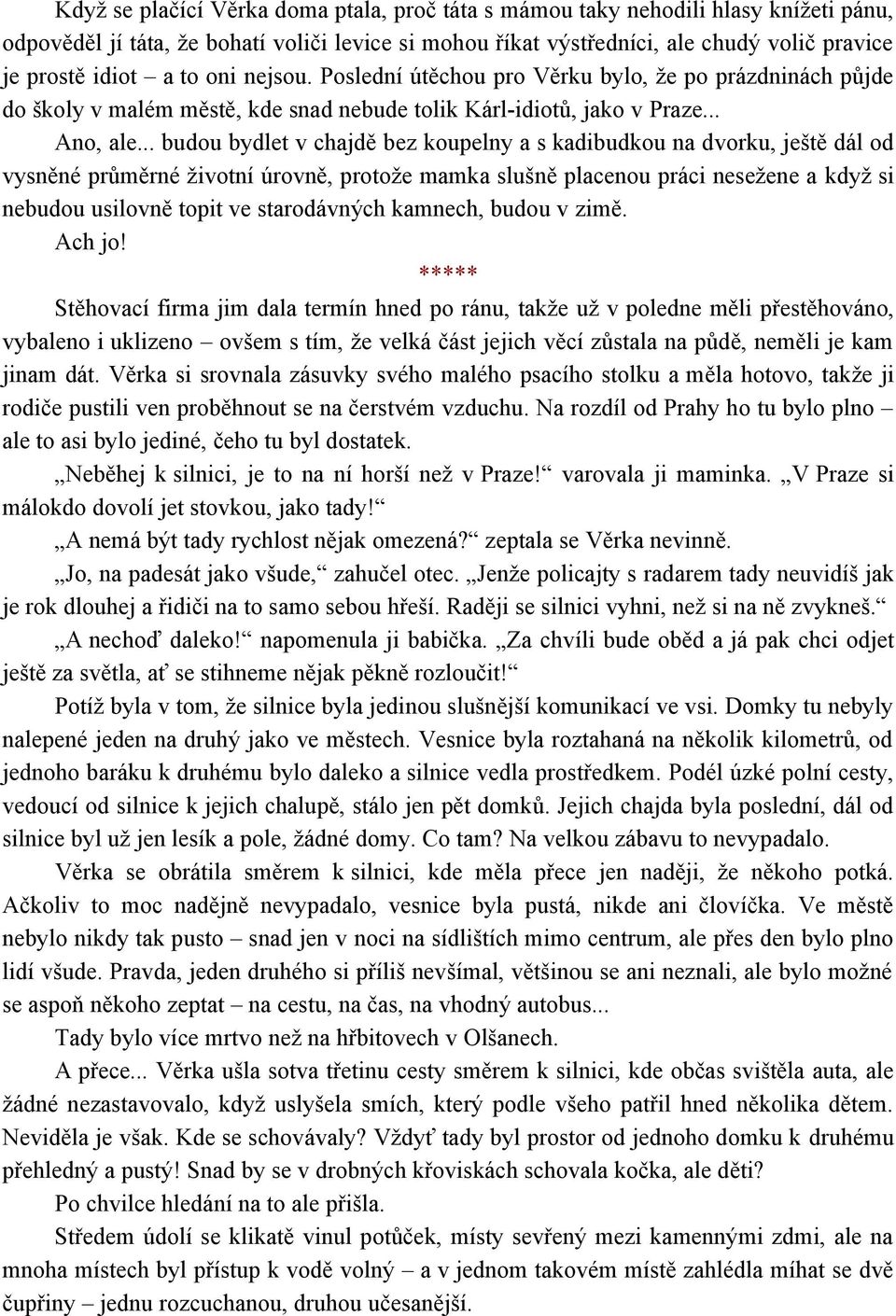 Když se plačící Věrka doma ptala, proč táta s mámou taky nehodili hlasy knížeti pánu, odpověděl jí táta, že bohatí voliči levice si mohou říkat výstředníci, ale chudý volič pravice je prostě idiot – a to oni nejsou. Poslední útěchou pro Věrku bylo, že po prázdninách půjde do školy v malém městě, kde snad nebude tolik Kárl-idiotů, jako v Praze...

Ano, ale... budou bydlet v chajdě bez koupelny a s kadibudkou na dvorku, ještě dál od vysněné průměrné životní úrovně, protože mamka slušně placenou práci nesežene a když si nebudou usilovně topit ve starodávných kamnech, budou v zimě.

Ach jo!

*****

Stěhovací firma jim dala termín hned po ránu, takže už v poledne měli přestěhováno, vybaleno i uklizeno – ovšem s tím, že velká část jejich věcí zůstala na půdě, neměli je kam jinam dát. Věrka si srovnala zásuvky svého malého psacího stolku a měla hotovo, takže ji rodiče pustili ven proběhnout se na čerstvém vzduchu. Na rozdíl od Prahy ho tu bylo plno – ale to asi bylo jediné, čeho tu byl dostatek.

„Neběhej k silnici, je to na ní horší než v Praze!“ varovala ji maminka. „V Praze si málokdo dovolí jet stovkou, jako tady!“

„A nemá být tady rychlost nějak omezená?“ zeptala se Věrka nevinně.

„Jo, na padesát jako všude,“ zahučel otec. „Jenže policajty s radarem tady neuvidíš jak je rok dlouhej a řidiči na to samo sebou hřeší. Raději se silnici vyhni, než si na ně zvykneš.“

„A nechoď daleko!“ napomenula ji babička. „Za chvíli bude oběd a já pak chci odjet ještě za světla, ať se stihneme nějak pěkně rozloučit!“

Potíž byla v tom, že silnice byla jedinou slušnější komunikací ve vsi. Domky tu nebyly nalepené jeden na druhý jako ve městech. Vesnice byla roztahaná na několik kilometrů, od jednoho baráku k druhému bylo daleko a silnice vedla prostředkem. Podél úzké polní cesty, vedoucí od silnice k jejich chalupě, stálo jen pět domků. Jejich chajda byla poslední, dál od silnice byl už jen lesík a pole, žádné domy. Co tam? Na velkou zábavu to nevypadalo.

Věrka se obrátila směrem k silnici, kde měla přece jen naději, že někoho potká. Ačkoliv to moc nadějně nevypadalo, vesnice byla pustá, nikde ani človíčka. Ve městě nebylo nikdy tak pusto – snad jen v noci na sídlištích mimo centrum, ale přes den bylo plno lidí všude. Pravda, jeden druhého si příliš nevšímal, většinou se ani neznali, ale bylo možné se aspoň někoho zeptat – na cestu, na čas, na vhodný autobus...

Tady bylo více mrtvo než na hřbitovech v Olšanech.

A přece... Věrka ušla sotva třetinu cesty směrem k silnici, kde občas svištěla auta, ale žádné nezastavovalo, když uslyšela smích, který podle všeho patřil hned několika dětem. Neviděla je však. Kde se schovávaly? Vždyť tady byl prostor od jednoho domku k druhému přehledný a pustý! Snad by se v drobných křoviskách schovala kočka, ale děti?

Po chvilce hledání na to ale přišla.

Středem údolí se klikatě vinul potůček, místy sevřený mezi kamennými zdmi, ale na mnoha místech byl přístup k vodě volný – a v jednom takovém místě zahlédla míhat se dvě čupřiny – jednu rozcuchanou, druhou učesanější.